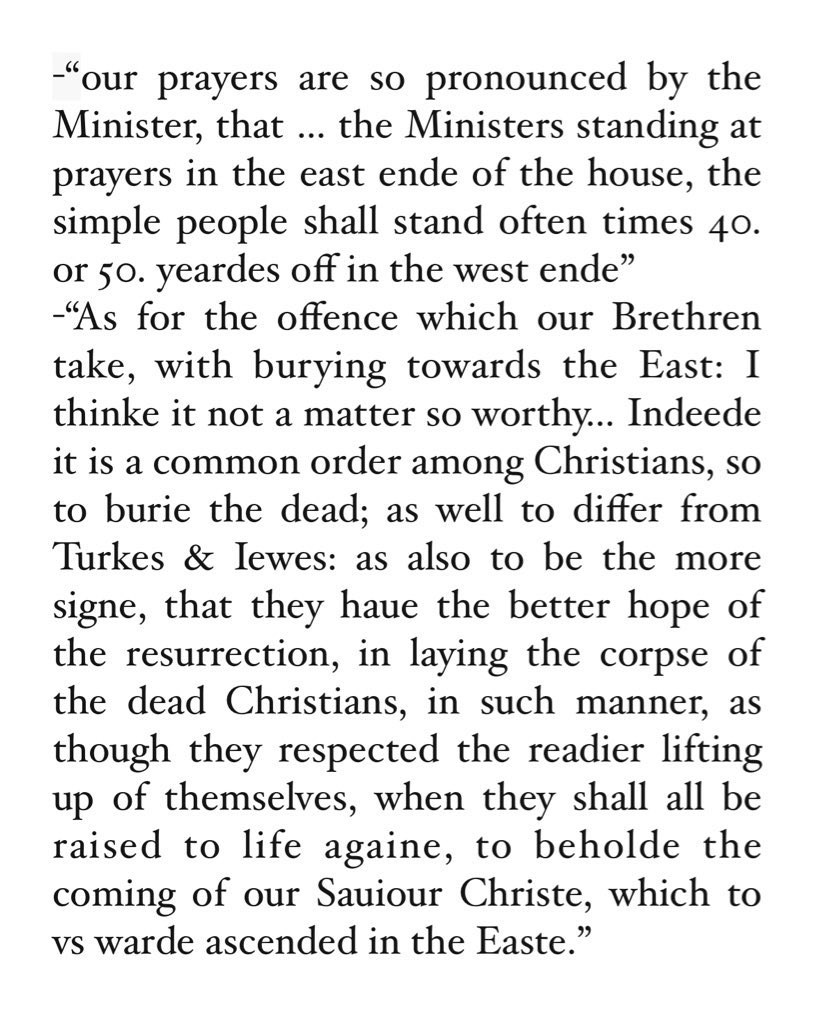 -“our prayers are so pronounced by the Minister, that ... the Ministers standing at prayers in the east ende of the house, the simple people shall stand often times 40. or 50. yeardes off in the west ende”
-“As for the offence which our Brethren take, with burying towards the East: I thinke it not a matter so worthy... Indeede it is a common order among Christians, so to burie the dead; as well to differ from Turkes & Iewes: as also to be the more signe, that they haue the better hope of the resurrection, in laying the corpse of the dead Christians, in such manner, as though they respected the readier lifting up of themselves, when they shall all be raised to life againe, to beholde the coming of our Sauiour Christe, which to vs warde ascended in the Easte.”